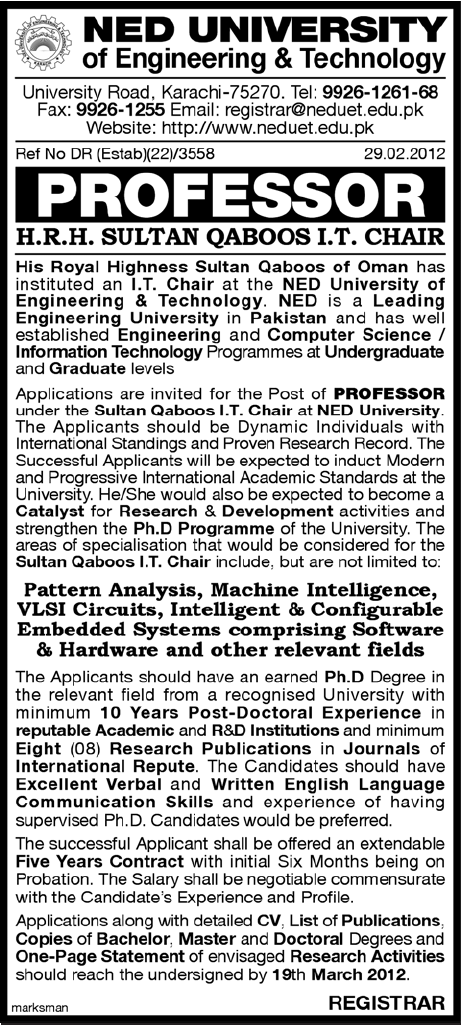 NED UNIVERSITY
of Engineering & Technology

University Road, Karachi-75270. Tel: 9926-1261-68
Fax: 9926-1255 Email: registrar@neduet.edu.pk
Website: http://www.neduet.edu.pk

Ref No DR (Estab)(22)/3558 29.02.2012

PROFESSOR

H.R.H. SULTAN QABOOS I.T. CHAIR

His Royal Highness Sultan Qaboos of Oman has instituted an I.T. Chair at the NED University of Engineering & Technology. NED is a Leading Engineering University in Pakistan and has well established Engineering and Computer Science / Information Technology Programmes at Undergraduate and Graduate levels

Applications are invited for the Post of PROFESSOR under the Sultan Qaboos I.T. Chair at NED University. The Applicants should be Dynamic Individuals with International Standings and Proven Research Record. The Successful Applicants will be expected to induct Modern and Progressive International Academic Standards at the University. He/She would also be expected to become a Catalyst for Research & Development activities and strengthen the Ph.D Programme of the University. The areas of specialisation that would be considered for the Sultan Qaboos I.T. Chair include, but are not limited to:

Pattern Analysis, Machine Intelligence, VLSI Circuits, Intelligent & Configurable Embedded Systems comprising Software & Hardware and other relevant fields

The Applicants should have an earned Ph.D Degree in the relevant field from a recognised University with minimum 10 Years Post-Doctoral Experience in reputable Academic and R&D Institutions and minimum Eight (08) Research Publications in Journals of International Repute. The Candidates should have Excellent Verbal and Written English Language Communication Skills and experience of having supervised Ph.D. Candidates would be preferred.

The successful Applicant shall be offered an extendable Five Years Contract with initial Six Months being on Probation. The Salary shall be negotiable commensurate with the Candidate's Experience and Profile.

Applications along with detailed CV, List of Publications, Copies of Bachelor, Master and Doctoral Degrees and One-Page Statement of envisaged Research Activities should reach the undersigned by 19th March 2012.

marksman

REGISTRAR